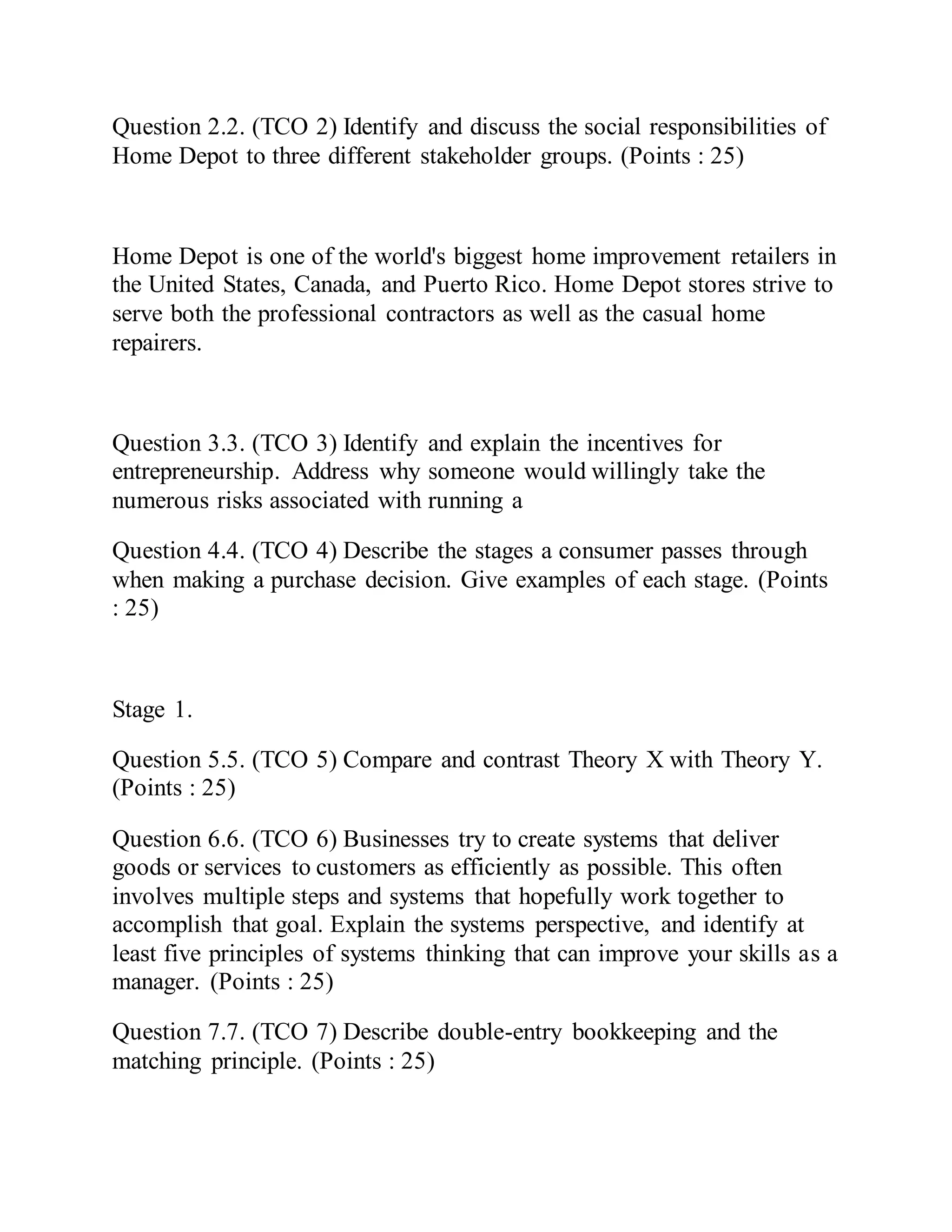 Question 2.2. (TCO 2) Identify and discuss the social responsibilities of Home Depot to three different stakeholder groups. (Points : 25)

Home Depot is one of the world's biggest home improvement retailers in the United States, Canada, and Puerto Rico. Home Depot stores strive to serve both the professional contractors as well as the casual home repairers.

Question 3.3. (TCO 3) Identify and explain the incentives for entrepreneurship. Address why someone would willingly take the numerous risks associated with running a

Question 4.4. (TCO 4) Describe the stages a consumer passes through when making a purchase decision. Give examples of each stage. (Points : 25)

Stage 1.

Question 5.5. (TCO 5) Compare and contrast Theory X with Theory Y. (Points : 25)

Question 6.6. (TCO 6) Businesses try to create systems that deliver goods or services to customers as efficiently as possible. This often involves multiple steps and systems that hopefully work together to accomplish that goal. Explain the systems perspective, and identify at least five principles of systems thinking that can improve your skills as a manager. (Points : 25)

Question 7.7. (TCO 7) Describe double-entry bookkeeping and the matching principle. (Points : 25)